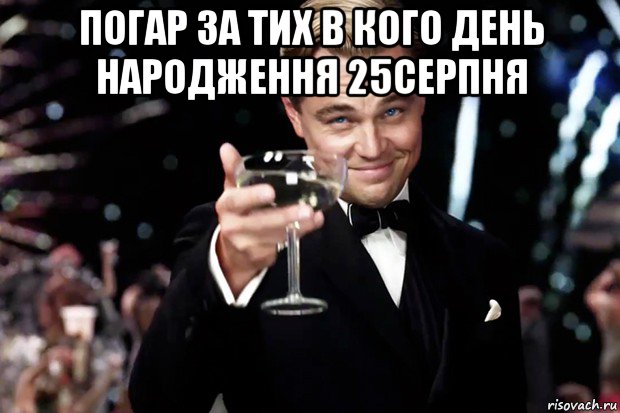 ПОГАР ЗА ТИХ В КОГО ДЕНЬ НАРОДЖЕННЯ 25СЕРПНЯ

risovach.ru